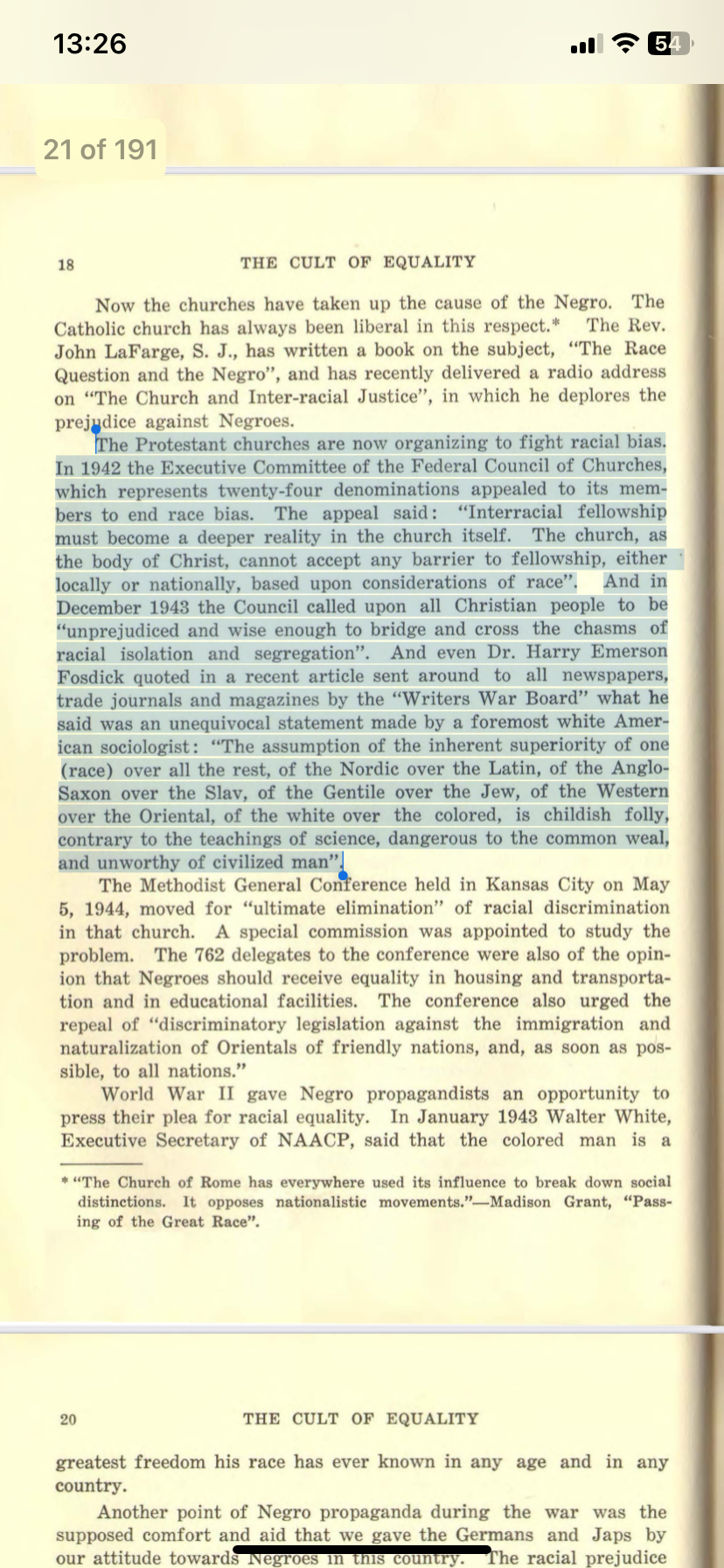 13:26

54

21 of 191

18 THE CULT OF EQUALITY

Now the churches have taken up the cause of the Negro. The Catholic church has always been liberal in this respect.* The Rev. John LaFarge, S. J., has written a book on the subject, "The Race Question and the Negro", and has recently delivered a radio address on "The Church and Inter-racial Justice", in which he deplores the prejudice against Negroes.

The Protestant churches are now organizing to fight racial bias. In 1942 the Executive Committee of the Federal Council of Churches, which represents twenty-four denominations appealed to its members to end race bias. The appeal said: "Interracial fellowship must become a deeper reality in the church itself. The church, as the body of Christ, cannot accept any barrier to fellowship, either locally or nationally, based upon considerations of race". And in December 1943 the Council called upon all Christian people to be "unprejudiced and wise enough to bridge and cross the chasms of racial isolation and segregation". And even Dr. Harry Emerson Fosdick quoted in a recent article sent around to all newspapers, trade journals and magazines by the "Writers War Board" what he said was an unequivocal statement made by a foremost white American sociologist: "The assumption of the inherent superiority of one (race) over all the rest, of the Nordic over the Latin, of the Anglo-Saxon over the Slav, of the Gentile over the Jew, of the Western over the Oriental, of the white over the colored, is childish folly, contrary to the teachings of science, dangerous to the common weal, and unworthy of civilized man".

The Methodist General Conference held in Kansas City on May 5, 1944, moved for "ultimate elimination" of racial discrimination in that church. A special commission was appointed to study the problem. The 762 delegates to the conference were also of the opinion that Negroes should receive equality in housing and transportation and in educational facilities. The conference also urged the repeal of "discriminatory legislation against the immigration and naturalization of Orientals of friendly nations, and, as soon as possible, to all nations."

World War II gave Negro propagandists an opportunity to press their plea for racial equality. In January 1943 Walter White, Executive Secretary of NAACP, said that the colored man is a

* "The Church of Rome has everywhere used its influence to break down social distinctions. It opposes nationalistic movements."—Madison Grant, "Passing of the Great Race".

20 THE CULT OF EQUALITY

greatest freedom his race has ever known in any age and in any country.

Another point of Negro propaganda during the war was the supposed comfort and aid that we gave the Germans and Japs by our attitude towards Negroes in this country. The racial prejudice